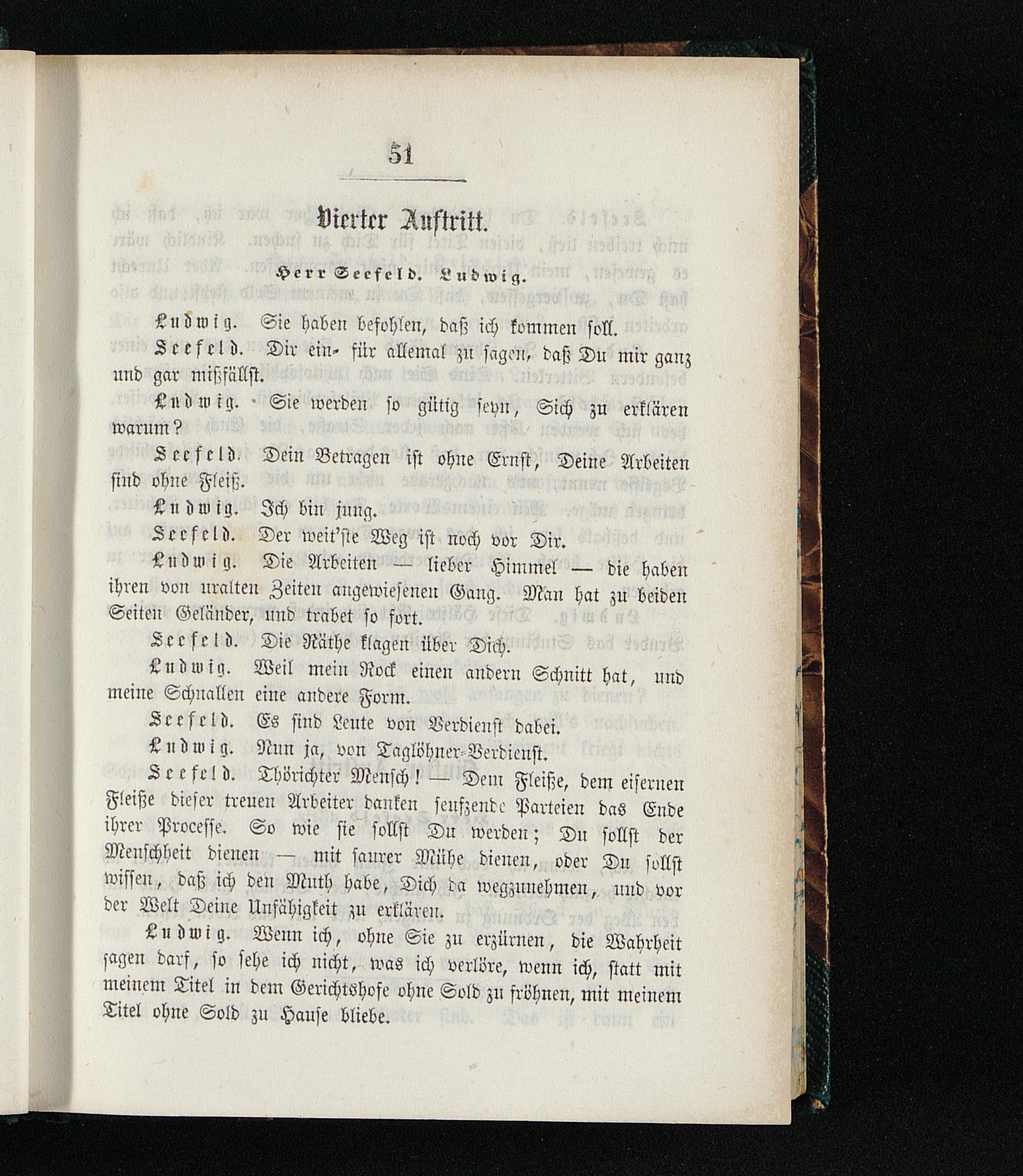 51

Vierter Auftritt.

Herr Seefeld. Ludwig.

Ludwig. Sie haben befohlen, daß ich kommen soll.

Seefeld. Dir ein- für allemal zu sagen, daß Du mir ganz und gar mißfällst.

Ludwig. Sie werden so gütig seyn, Sich zu erklären warum?

Seefeld. Dein Betragen ist ohne Ernst, Deine Arbeiten sind ohne Fleiß.

Ludwig. Ich bin jung.

Seefeld. Der weit'ste Weg ist noch vor Dir.

Ludwig. Die Arbeiten — lieber Himmel — die haben ihren von uralten Zeiten angewiesenen Gang. Man hat zu beiden Seiten Geländer, und trabet so fort.

Seefeld. Die Räthe klagen über Dich.

Ludwig. Weil mein Rock einen andern Schnitt hat, und meine Schnallen eine andere Form.

Seefeld. Es sind Leute von Verdienst dabei.

Ludwig. Nun ja, von Taglöhner-Verdienst.

Seefeld. Thörichter Mensch! — Dem Fleiße, dem eisernen Fleiße dieser treuen Arbeiter danken seufzende Parteien das Ende ihrer Processe. So wie sie sollst Du werden; Du sollst der Menschheit dienen — mit saurer Mühe dienen, oder Du sollst wissen, daß ich den Muth habe, Dich da wegzunehmen, und vor der Welt Deine Unfähigkeit zu erklären.

Ludwig. Wenn ich, ohne Sie zu erzürnen, die Wahrheit sagen darf, so sehe ich nicht, was ich verlöre, wenn ich, statt mit meinem Titel in dem Gerichtshofe ohne Sold zu fröhnen, mit meinem Titel ohne Sold zu Hause bliebe.